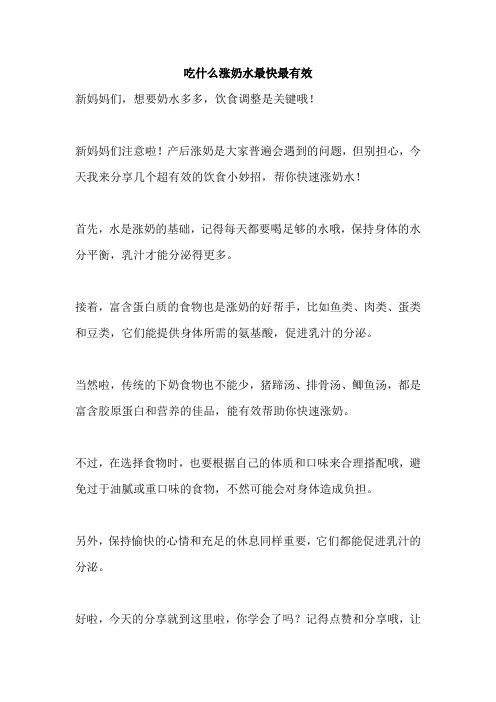 吃什么涨奶水最快最有效

新妈妈们，想要奶水多多，饮食调整是关键哦！

新妈妈们注意啦！产后涨奶是大家普遍会遇到的问题，但别担心，今天我来分享几个超有效的饮食小妙招，帮你快速涨奶水！

首先，水是涨奶的基础，记得每天都要喝足够的水哦，保持身体的水分平衡，乳汁才能分泌得更多。

接着，富含蛋白质的食物也是涨奶的好帮手，比如鱼类、肉类、蛋类和豆类，它们能提供身体所需的氨基酸，促进乳汁的分泌。

当然啦，传统的下奶食物也不能少，猪蹄汤、排骨汤、鲫鱼汤，都是富含胶原蛋白和营养的佳品，能有效帮助你快速涨奶。

不过，在选择食物时，也要根据自己的体质和口味来合理搭配哦，避免过于油腻或重口味的食物，不然可能会对身体造成负担。

另外，保持愉快的心情和充足的休息同样重要，它们都能促进乳汁的分泌。

好啦，今天的分享就到这里啦，你学会了吗？记得点赞和分享哦，让